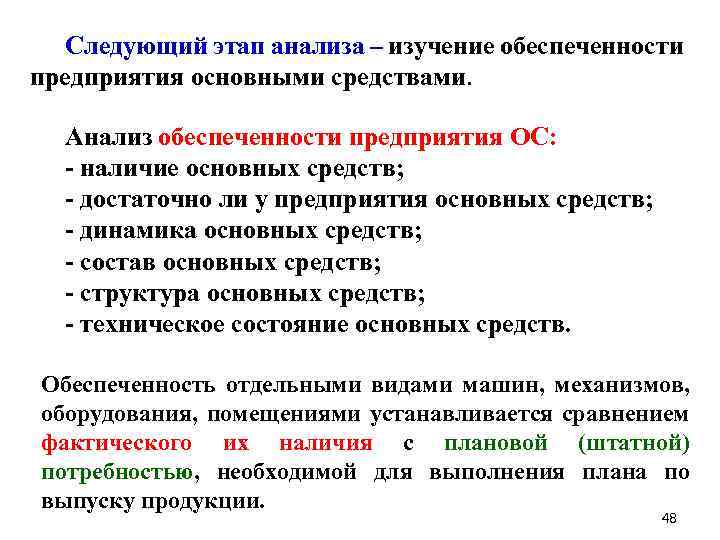 Следующий этап анализа – изучение обеспеченности предприятия основными средствами.

Анализ обеспеченности предприятия ОС:
- наличие основных средств;
- достаточно ли у предприятия основных средств;
- динамика основных средств;
- состав основных средств;
- структура основных средств;
- техническое состояние основных средств.

Обеспеченность отдельными видами машин, механизмов, оборудования, помещениями устанавливается сравнением фактического их наличия с плановой (штатной) потребностью, необходимой для выполнения плана по выпуску продукции.

48